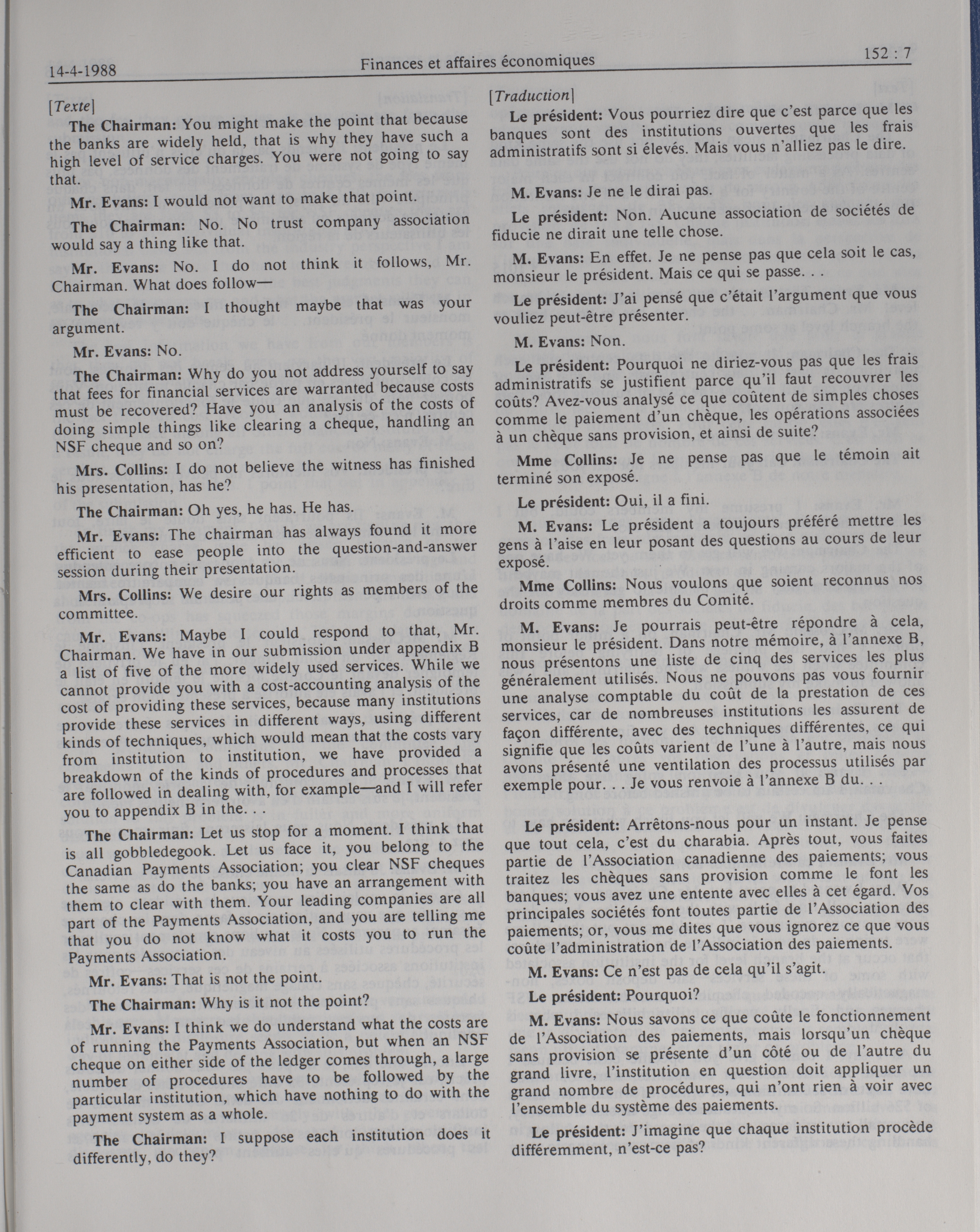 14-4-1988 Finances et affaires économiques 152 : 7

[Texte]

The Chairman: You might make the point that because the banks are widely held, that is why they have such a high level of service charges. You were not going to say that.

Mr. Evans: I would not want to make that point.

The Chairman: No. No trust company association would say a thing like that.

Mr. Evans: No. I do not think it follows, Mr. Chairman. What does follow—

The Chairman: I thought maybe that was your argument.

Mr. Evans: No.

The Chairman: Why do you not address yourself to say that fees for financial services are warranted because costs must be recovered? Have you an analysis of the costs of doing simple things like clearing a cheque, handling an NSF cheque and so on?

Mrs. Collins: I do not believe the witness has finished his presentation, has he?

The Chairman: Oh yes, he has. He has.

Mr. Evans: The chairman has always found it more efficient to ease people into the question-and-answer session during their presentation.

Mrs. Collins: We desire our rights as members of the committee.

Mr. Evans: Maybe I could respond to that, Mr. Chairman. We have in our submission under appendix B a list of five of the more widely used services. While we cannot provide you with a cost-accounting analysis of the cost of providing these services, because many institutions provide these services in different ways, using different kinds of techniques, which would mean that the costs vary from institution to institution, we have provided a breakdown of the kinds of procedures and processes that are followed in dealing with, for example—and I will refer you to appendix B in the. . .

The Chairman: Let us stop for a moment. I think that is all gobbledegook. Let us face it, you belong to the Canadian Payments Association; you clear NSF cheques the same as do the banks; you have an arrangement with them to clear with them. Your leading companies are all part of the Payments Association, and you are telling me that you do not know what it costs you to run the Payments Association.

Mr. Evans: That is not the point.

The Chairman: Why is it not the point?

Mr. Evans: I think we do understand what the costs are of running the Payments Association, but when an NSF cheque on either side of the ledger comes through, a large number of procedures have to be followed by the particular institution, which have nothing to do with the payment system as a whole.

The Chairman: I suppose each institution does it differently, do they?

[Traduction]

Le président: Vous pourriez dire que c'est parce que les banques sont des institutions ouvertes que les frais administratifs sont si élevés. Mais vous n'alliez pas le dire.

M. Evans: Je ne le dirai pas.

Le président: Non. Aucune association de sociétés de fiducie ne dirait une telle chose.

M. Evans: En effet. Je ne pense pas que cela soit le cas, monsieur le président. Mais ce qui se passe. . .

Le président: J'ai pensé que c'était l'argument que vous vouliez peut-être présenter.

M. Evans: Non.

Le président: Pourquoi ne diriez-vous pas que les frais administratifs se justifient parce qu'il faut recouvrer les coûts? Avez-vous analysé ce que coûtent de simples choses comme le paiement d'un chèque, les opérations associées à un chèque sans provision, et ainsi de suite?

Mme Collins: Je ne pense pas que le témoin ait terminé son exposé.

Le président: Oui, il a fini.

M. Evans: Le président a toujours préféré mettre les gens à l'aise en leur posant des questions au cours de leur exposé.

Mme Collins: Nous voulons que soient reconnus nos droits comme membres du Comité.

M. Evans: Je pourrais peut-être répondre à cela, monsieur le président. Dans notre mémoire, à l'annexe B, nous présentons une liste de cinq des services les plus généralement utilisés. Nous ne pouvons pas vous fournir une analyse comptable du coût de la prestation de ces services, car de nombreuses institutions les assurent de façon différente, avec des techniques différentes, ce qui signifie que les coûts varient de l'une à l'autre, mais nous avons présenté une ventilation des processus utilisés par exemple pour. . . Je vous renvoie à l'annexe B du. . .

Le président: Arrêtons-nous pour un instant. Je pense que tout cela, c'est du charabia. Après tout, vous faites partie de l'Association canadienne des paiements; vous traitez les chèques sans provision comme le font les banques; vous avez une entente avec elles à cet égard. Vos principales sociétés font toutes partie de l'Association des paiements; or, vous me dites que vous ignorez ce que vous coûte l'administration de l'Association des paiements.

M. Evans: Ce n'est pas de cela qu'il s'agit.

Le président: Pourquoi?

M. Evans: Nous savons ce que coûte le fonctionnement de l'Association des paiements, mais lorsqu'un chèque sans provision se présente d'un côté ou de l'autre du grand livre, l'institution en question doit appliquer un grand nombre de procédures, qui n'ont rien à voir avec l'ensemble du système des paiements.

Le président: J'imagine que chaque institution procède différemment, n'est-ce pas?